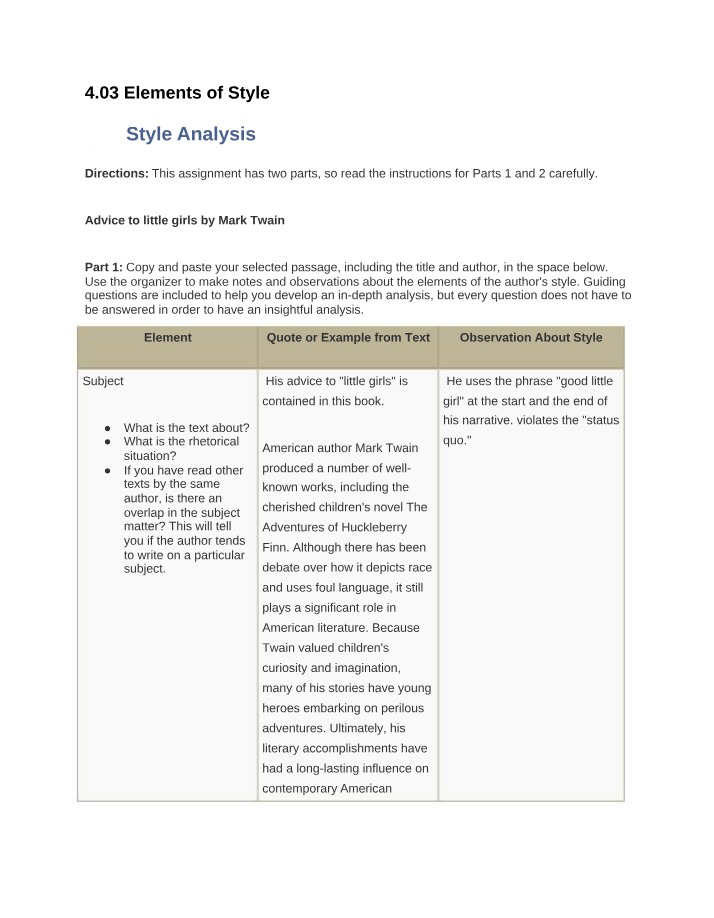 4.03 Elements of Style

Style Analysis

Directions: This assignment has two parts, so read the instructions for Parts 1 and 2 carefully.

Advice to little girls by Mark Twain

Part 1: Copy and paste your selected passage, including the title and author, in the space below. Use the organizer to make notes and observations about the elements of the author's style. Guiding questions are included to help you develop an in-depth analysis, but every question does not have to be answered in order to have an insightful analysis.

| Element | Quote or Example from Text | Observation About Style |
|---|---|---|
| Subject • What is the text about? • What is the rhetorical situation? • If you have read other texts by the same author, is there an overlap in the subject matter? This will tell you if the author tends to write on a particular subject. | His advice to "little girls" is contained in this book. American author Mark Twain produced a number of well-known works, including the cherished children's novel The Adventures of Huckleberry Finn. Although there has been debate over how it depicts race and uses foul language, it still plays a significant role in American literature. Because Twain valued children's curiosity and imagination, many of his stories have young heroes embarking on perilous adventures. Ultimately, his literary accomplishments have had a long-lasting influence on contemporary American | He uses the phrase "good little girl" at the start and the end of his narrative. violates the "status quo." |